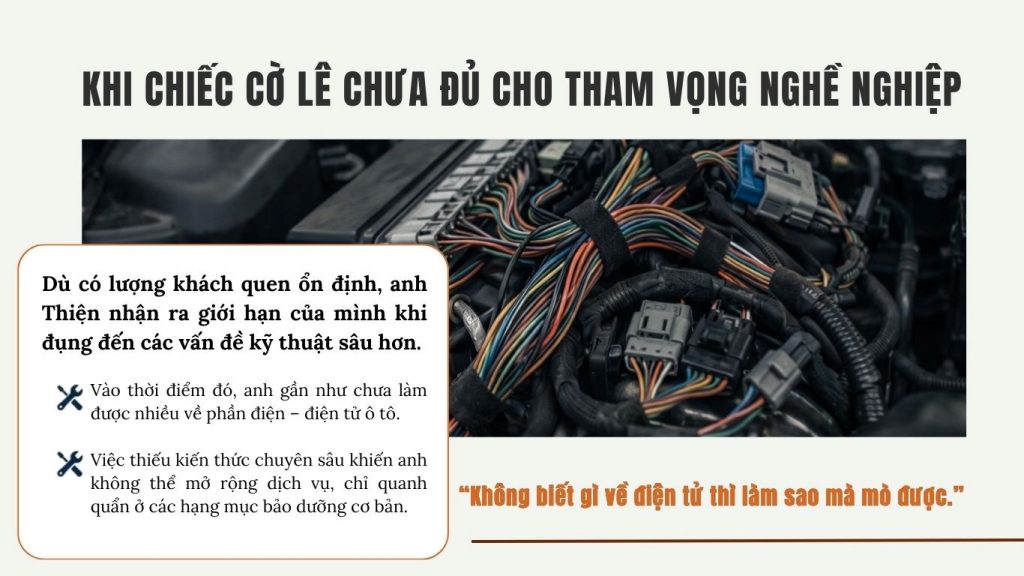 KHI CHIẾC CỜ LÊ CHƯA ĐỦ CHO THAM VỌNG NGHỀ NGHIỆP

Dù có lượng khách quen ổn định, anh Thiện nhận ra giới hạn của mình khi đụng đến các vấn đề kỹ thuật sâu hơn.

Vào thời điểm đó, anh gần như chưa làm được nhiều về phần điện – điện tử ô tô.

Việc thiếu kiến thức chuyên sâu khiến anh không thể mở rộng dịch vụ, chỉ quanh quẩn ở các hạng mục bảo dưỡng cơ bản.

"Không biết gì về điện tử thì làm sao mà mò được."